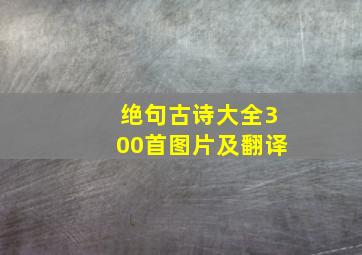 绝句古诗大全300首图片及翻译